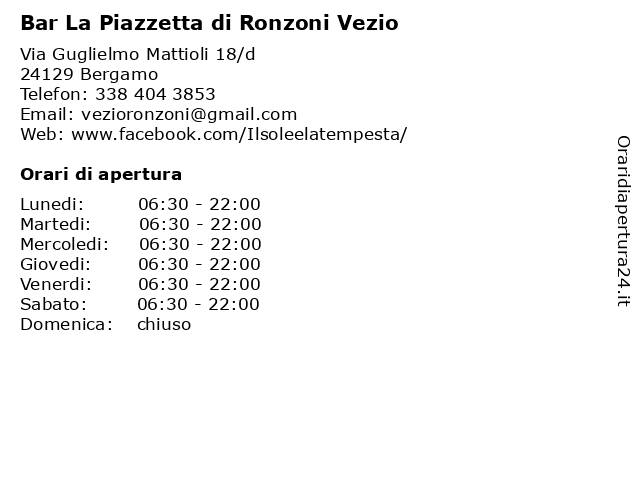 Bar La Piazzetta di Ronzoni Vezio

Via Guglielmo Mattioli 18/d
24129 Bergamo
Telefon: 338 404 3853
Email: vezioronzoni@gmail.com
Web: www.facebook.com/Ilsoleelatempesta/

Orari di apertura

| | |
|---|---|
| Lunedi: | 06:30 - 22:00 |
| Martedi: | 06:30 - 22:00 |
| Mercoledi: | 06:30 - 22:00 |
| Giovedi: | 06:30 - 22:00 |
| Venerdi: | 06:30 - 22:00 |
| Sabato: | 06:30 - 22:00 |
| Domenica: | chiuso |

Oraridiapertura24.it